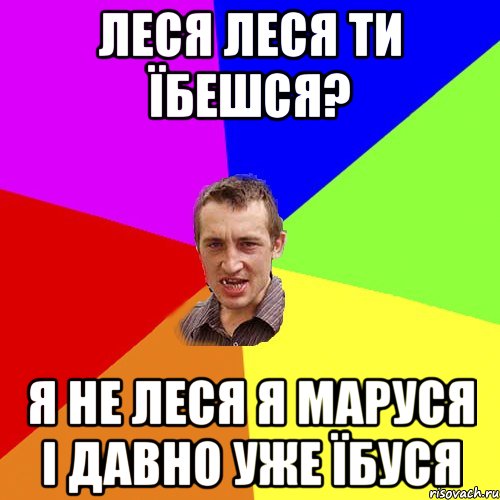 ЛЕСЯ ЛЕСЯ ТИ ЇБЕШСЯ?

Я НЕ ЛЕСЯ Я МАРУСЯ І ДАВНО УЖЕ ЇБУСЯ

risovach.ru